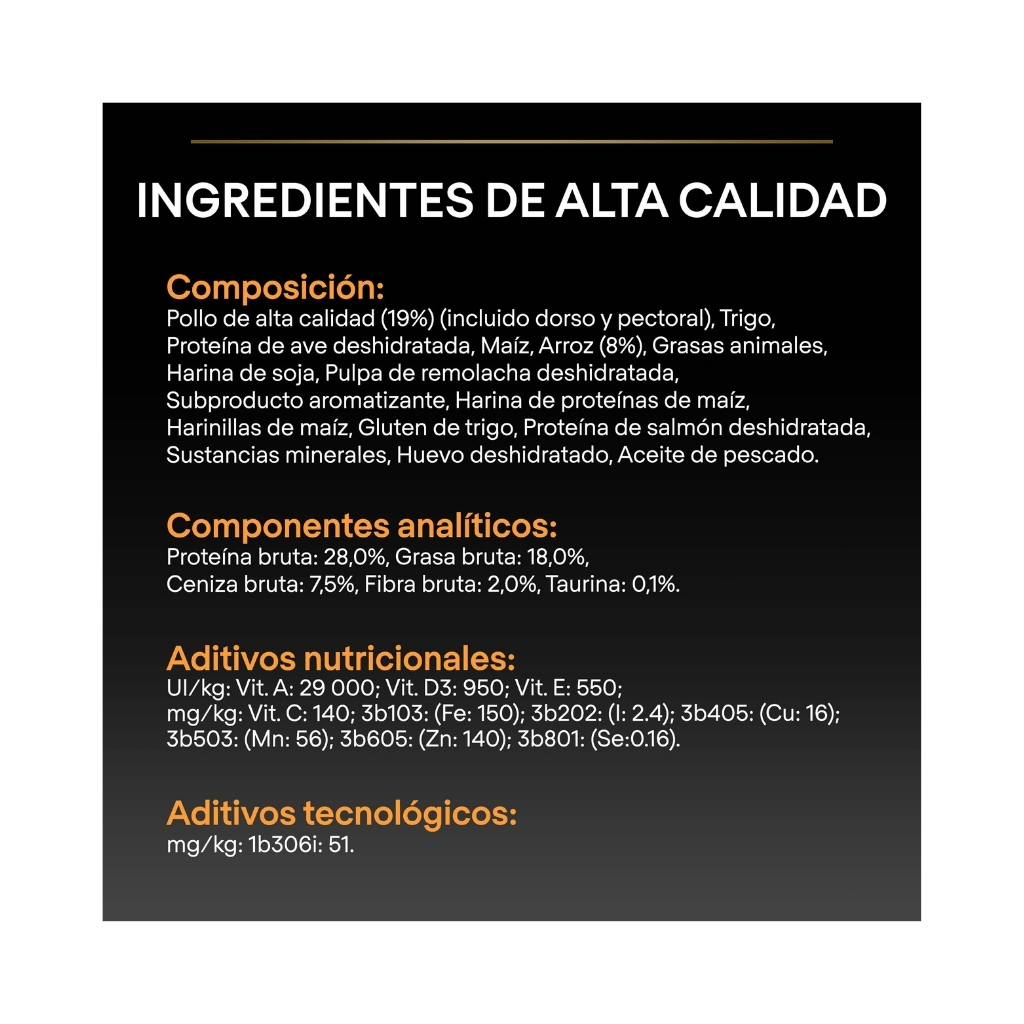 INGREDIENTES DE ALTA CALIDAD

Composición:
Pollo de alta calidad (19%) (incluido dorso y pectoral), Trigo, Proteína de ave deshidratada, Maíz, Arroz (8%), Grasas animales, Harina de soja, Pulpa de remolacha deshidratada, Subproducto aromatizante, Harina de proteínas de maíz, Harinillas de maíz, Gluten de trigo, Proteína de salmón deshidratada, Sustancias minerales, Huevo deshidratado, Aceite de pescado.

Componentes analíticos:
Proteína bruta: 28,0%, Grasa bruta: 18,0%, Ceniza bruta: 7,5%, Fibra bruta: 2,0%, Taurina: 0,1%.

Aditivos nutricionales:
UI/kg: Vit. A: 29 000; Vit. D3: 950; Vit. E: 550; mg/kg: Vit. C: 140; 3b103: (Fe: 150); 3b202: (I: 2.4); 3b405: (Cu: 16); 3b503: (Mn: 56); 3b605: (Zn: 140); 3b801: (Se:0.16).

Aditivos tecnológicos:
mg/kg: 1b306i: 51.